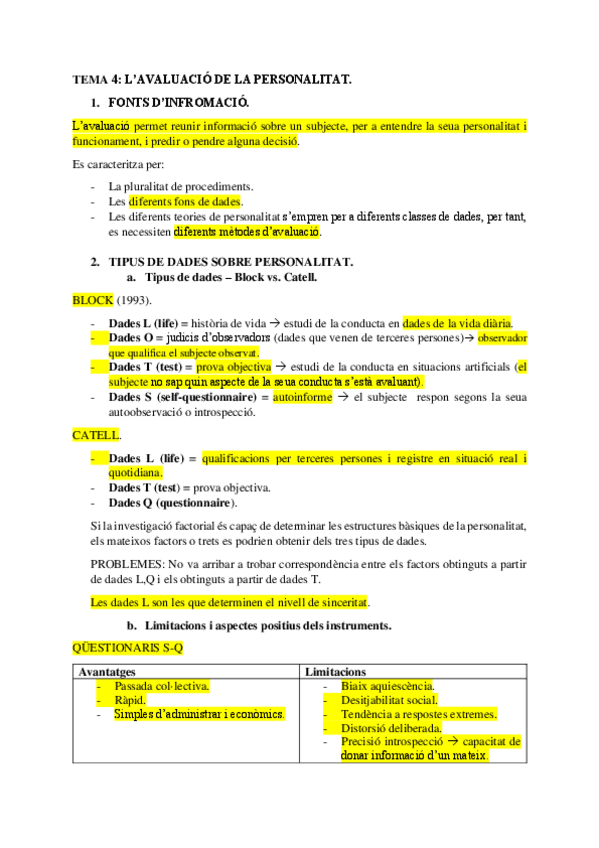 TEMA 4: L'AVALUACIÓ DE LA PERSONALITAT.

1. FONTS D'INFROMACIÓ.

L'avaluació permet reunir informació sobre un subjecte, per a entendre la seua personalitat i funcionament, i predir o pendre alguna decisió.

Es caracteritza per:

- La pluralitat de procediments.
- Les diferents fons de dades.
- Les diferents teories de personalitat s'empren per a diferents classes de dades, per tant, es necessiten diferents mètodes d'avaluació.

2. TIPUS DE DADES SOBRE PERSONALITAT.
a. Tipus de dades – Block vs. Catell.

BLOCK (1993).

- Dades L (life) = història de vida → estudi de la conducta en dades de la vida diària.
- Dades O = judicis d'observadors (dades que venen de terceres persones)→ observador que qualifica el subjecte observat.
- Dades T (test) = prova objectiva → estudi de la conducta en situacions artificials (el subjecte no sap quin aspecte de la seua conducta s'està avaluant).
- Dades S (self-questionnaire) = autoinforme → el subjecte respon segons la seua autoobservació o introspecció.

CATELL.

- Dades L (life) = qualificacions per terceres persones i registre en situació real i quotidiana.
- Dades T (test) = prova objectiva.
- Dades Q (questionnaire).

Si la investigació factorial és capaç de determinar les estructures bàsiques de la personalitat, els mateixos factors o trets es podrien obtenir dels tres tipus de dades.

PROBLEMES: No va arribar a trobar correspondència entre els factors obtinguts a partir de dades L,Q i els obtinguts a partir de dades T.

Les dades L son les que determinen el nivell de sinceritat.

b. Limitacions i aspectes positius dels instruments.

QÜESTIONARIS S-Q

| Avantatges | Limitacions |
|---|---|
| - Passada col·lectiva.<br>- Ràpid.<br>- Simples d'administrar i econòmics. | - Biaix aquiescència.<br>- Desitjabilitat social.<br>- Tendència a respostes extremes.<br>- Distorsió deliberada.<br>- Precisió introspecció → capacitat de donar informació d'un mateix. |